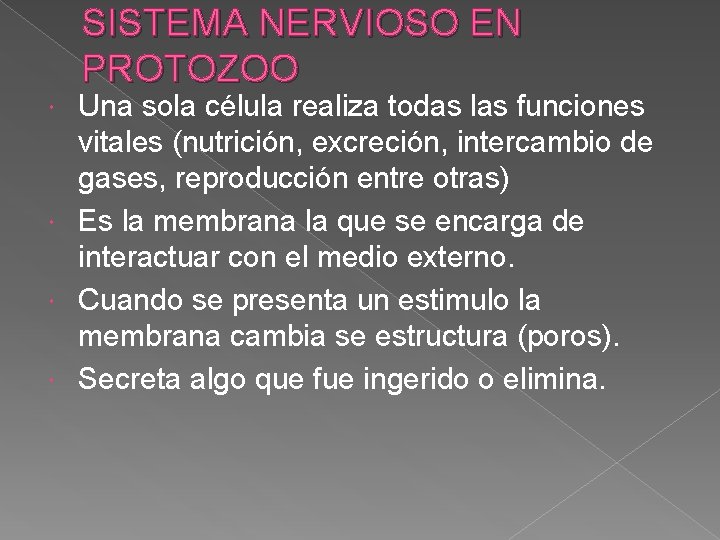 SISTEMA NERVIOSO EN PROTOZOO

Una sola célula realiza todas las funciones vitales (nutrición, excreción, intercambio de gases, reproducción entre otras)

Es la membrana la que se encarga de interactuar con el medio externo.

Cuando se presenta un estimulo la membrana cambia se estructura (poros).

Secreta algo que fue ingerido o elimina.